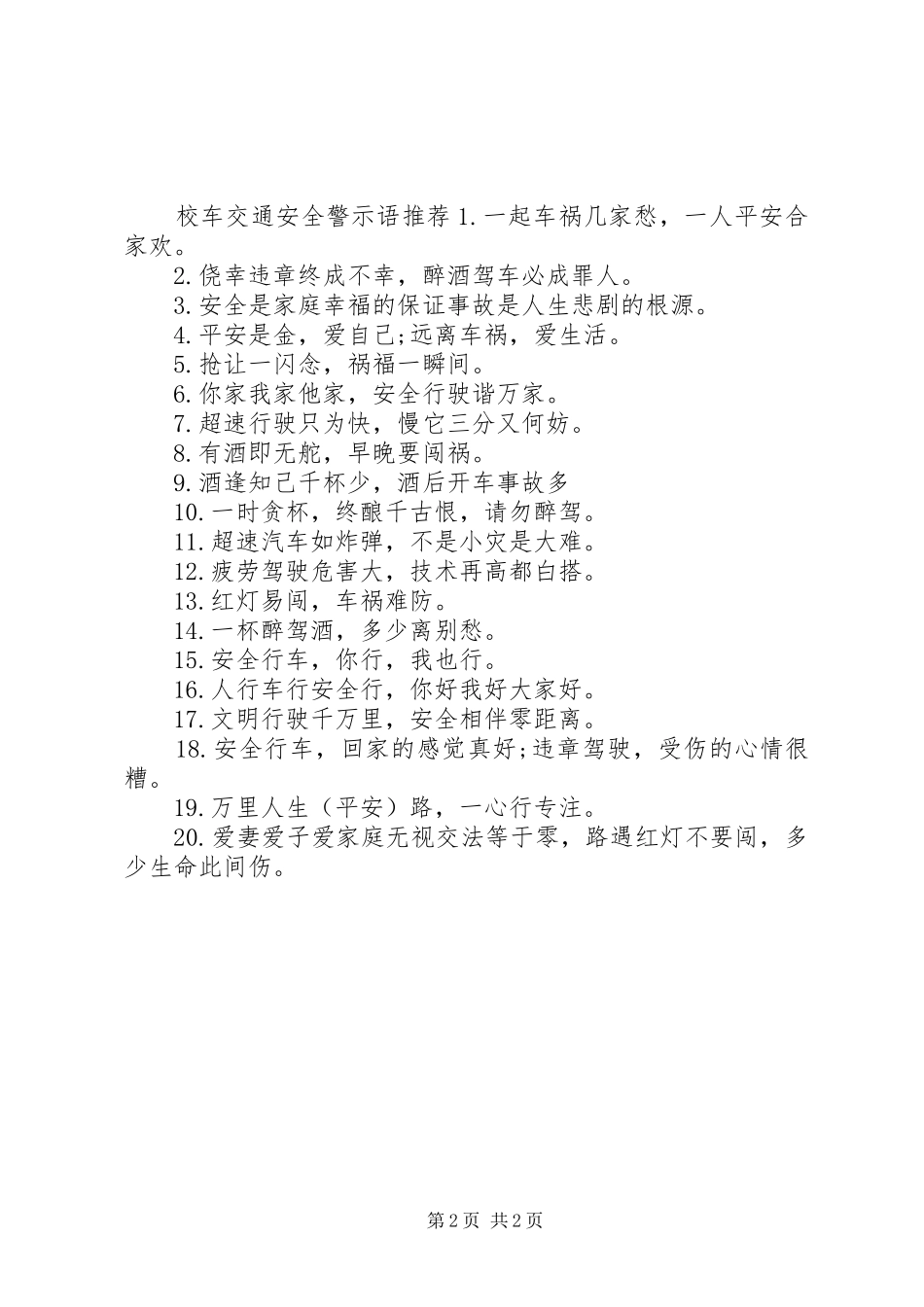 校车交通安全警示语推荐 1.一起车祸几家愁，一人平安合家欢。

2.侥幸违章终成不幸，醉酒驾车必成罪人。

3.安全是家庭幸福的保证事故是人生悲剧的根源。

4.平安是金，爱自己;远离车祸，爱生活。

5.抢让一闪念，祸福一瞬间。

6.你家我家他家，安全行驶谐万家。

7.超速行驶只为快，慢它三分又何妨。

8.有酒即无舵，早晚要闯祸。

9.酒逢知己千杯少，酒后开车事故多

10.一时贪杯，终酿千古恨，请勿醉驾。

11.超速汽车如炸弹，不是小灾是大难。

12.疲劳驾驶危害大，技术再高都白搭。

13.红灯易闯，车祸难防。

14.一杯醉驾酒，多少离别愁。

15.安全行车，你行，我也行。

16.人行车行安全行，你好我好大家好。

17.文明行驶千万里，安全相伴零距离。

18.安全行车，回家的感觉真好;违章驾驶，受伤的心情很糟。

19.万里人生（平安）路，一心行专注。

20.爱妻爱子爱家庭无视交法等于零，路遇红灯不要闯，多少生命此间伤。

第 2 页 共 2 页